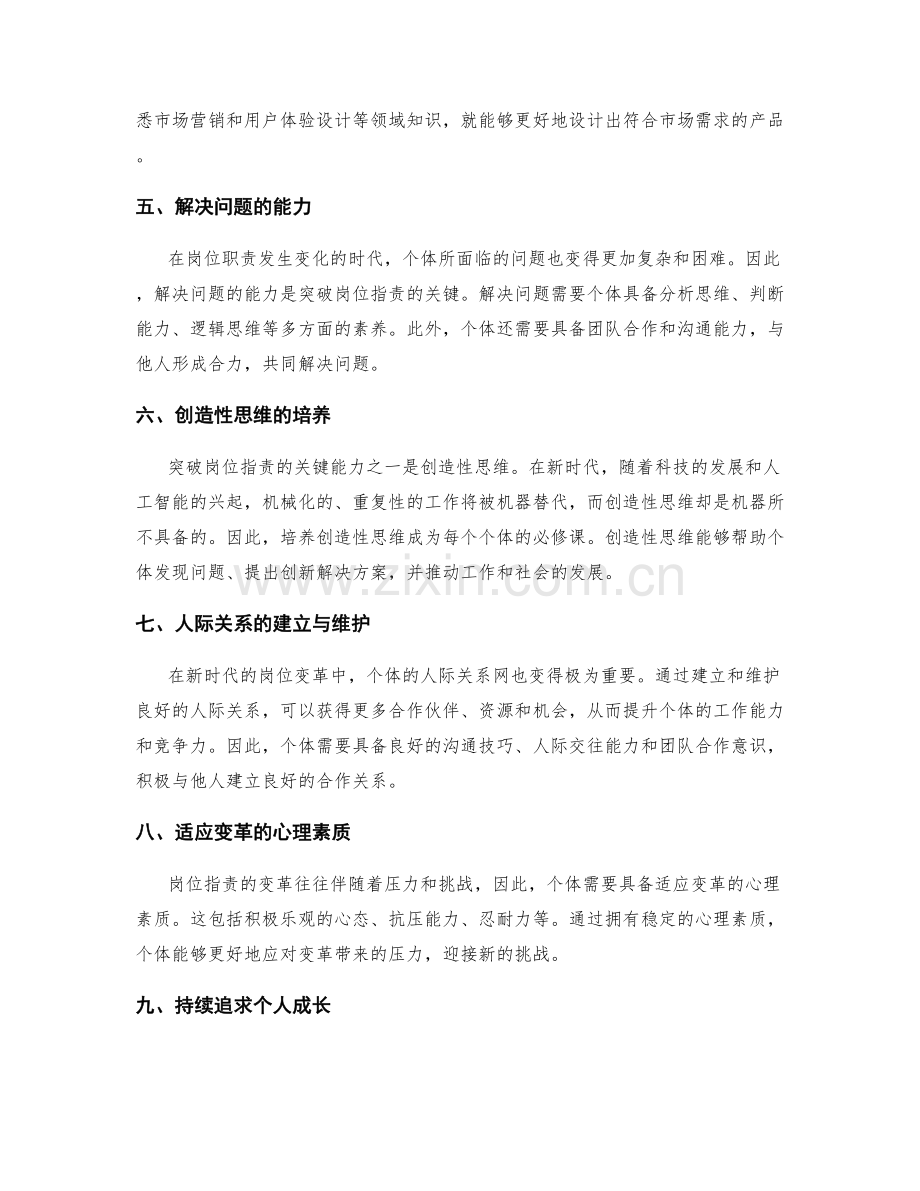 悉市场营销和用户体验设计等领域知识，就能够更好地设计出符合市场需求的产品。

五、解决问题的能力

在岗位职责发生变化的时代，个体所面临的问题也变得更加复杂和困难。因此，解决问题的能力是突破岗位指责的关键。解决问题需要个体具备分析思维、判断能力、逻辑思维等多方面的素养。此外，个体还需要具备团队合作和沟通能力，与他人形成合力，共同解决问题。

六、创造性思维的培养

突破岗位指责的关键能力之一是创造性思维。在新时代，随着科技的发展和人工智能的兴起，机械化的、重复性的工作将被机器替代，而创造性思维却是机器所不具备的。因此，培养创造性思维成为每个个体的必修课。创造性思维能够帮助个体发现问题、提出创新解决方案，并推动工作和社会的发展。

七、人际关系的建立与维护

在新时代的岗位变革中，个体的人际关系网也变得极为重要。通过建立和维护良好的人际关系，可以获得更多合作伙伴、资源和机会，从而提升个体的工作能力和竞争力。因此，个体需要具备良好的沟通技巧、人际交往能力和团队合作意识，积极与他人建立良好的合作关系。

八、适应变革的心理素质

岗位指责的变革往往伴随着压力和挑战，因此，个体需要具备适应变革的心理素质。这包括积极乐观的心态、抗压能力、忍耐力等。通过拥有稳定的心理素质，个体能够更好地应对变革带来的压力，迎接新的挑战。

九、持续追求个人成长

www.zixin.com.cn